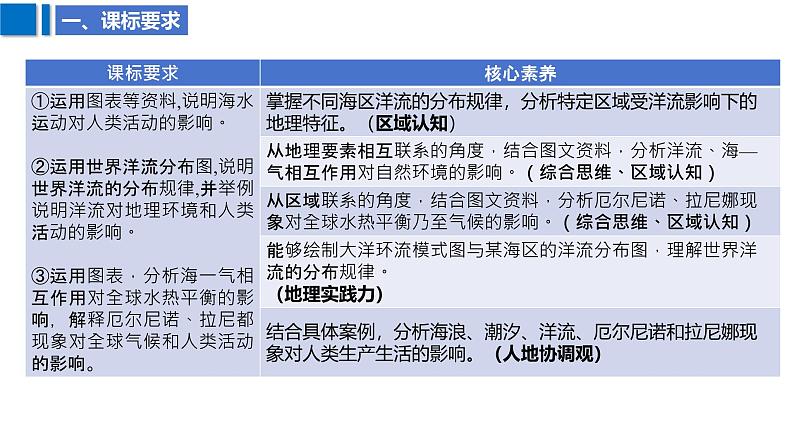 一、课标要求

| 课标要求 | 核心素养 |
|---|---|
| ①运用图表等资料,说明海水运动对人类活动的影响。 ②运用世界洋流分布图,说明世界洋流的分布规律,并举例说明洋流对地理环境和人类活动的影响。 ③运用图表，分析海一气相互作用对全球水热平衡的影响，解释厄尔尼诺、拉尼都现象对全球气候和人类活动的影响。 | 掌握不同海区洋流的分布规律，分析特定区域受洋流影响下的地理特征。（区域认知） |
| | 从地理要素相互联系的角度，结合图文资料，分析洋流、海—气相互作用对自然环境的影响。（综合思维、区域认知） |
| | 从区域联系的角度，结合图文资料，分析厄尔尼诺、拉尼娜现象对全球水热平衡乃至气候的影响。（综合思维、区域认知） |
| | 能够绘制大洋环流模式图与某海区的洋流分布图，理解世界洋流的分布规律。（地理实践力） |
| | 结合具体案例，分析海浪、潮汐、洋流、厄尔尼诺和拉尼娜现象对人类生产生活的影响。（人地协调观） |